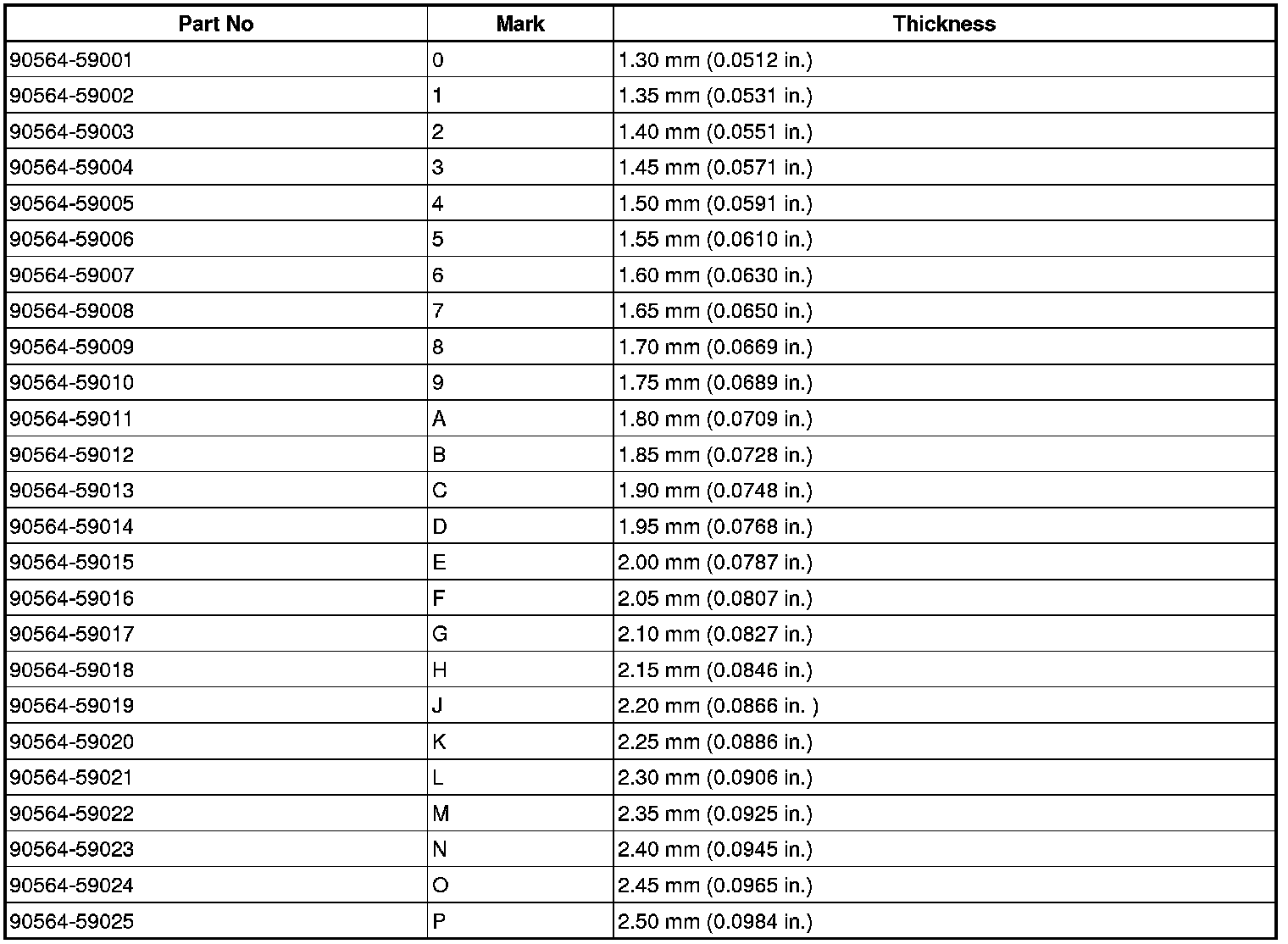 | Part No | Mark | Thickness |
|---|---|---|
| 90564-59001 | 0 | 1.30 mm (0.0512 in.) |
| 90564-59002 | 1 | 1.35 mm (0.0531 in.) |
| 90564-59003 | 2 | 1.40 mm (0.0551 in.) |
| 90564-59004 | 3 | 1.45 mm (0.0571 in.) |
| 90564-59005 | 4 | 1.50 mm (0.0591 in.) |
| 90564-59006 | 5 | 1.55 mm (0.0610 in.) |
| 90564-59007 | 6 | 1.60 mm (0.0630 in.) |
| 90564-59008 | 7 | 1.65 mm (0.0650 in.) |
| 90564-59009 | 8 | 1.70 mm (0.0669 in.) |
| 90564-59010 | 9 | 1.75 mm (0.0689 in.) |
| 90564-59011 | A | 1.80 mm (0.0709 in.) |
| 90564-59012 | B | 1.85 mm (0.0728 in.) |
| 90564-59013 | C | 1.90 mm (0.0748 in.) |
| 90564-59014 | D | 1.95 mm (0.0768 in.) |
| 90564-59015 | E | 2.00 mm (0.0787 in.) |
| 90564-59016 | F | 2.05 mm (0.0807 in.) |
| 90564-59017 | G | 2.10 mm (0.0827 in.) |
| 90564-59018 | H | 2.15 mm (0.0846 in.) |
| 90564-59019 | J | 2.20 mm (0.0866 in. ) |
| 90564-59020 | K | 2.25 mm (0.0886 in.) |
| 90564-59021 | L | 2.30 mm (0.0906 in.) |
| 90564-59022 | M | 2.35 mm (0.0925 in.) |
| 90564-59023 | N | 2.40 mm (0.0945 in.) |
| 90564-59024 | O | 2.45 mm (0.0965 in.) |
| 90564-59025 | P | 2.50 mm (0.0984 in.) |